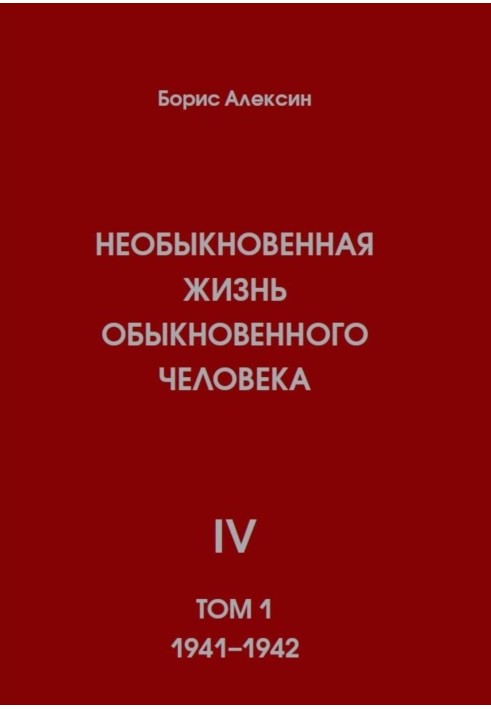 Борис Алексин

НЕОБЫКНОВЕННАЯ ЖИЗНЬ ОБЫКНОВЕННОГО ЧЕЛОВЕКА

IV

ТОМ 1
1941–1942